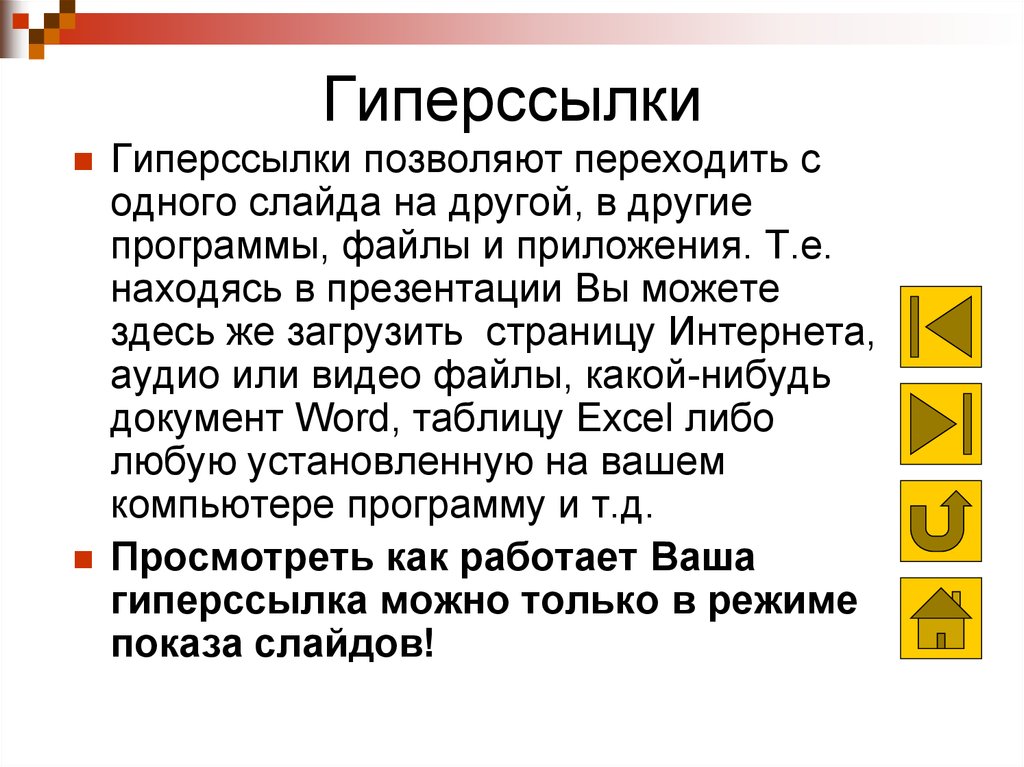 Гиперссылки

Гиперссылки позволяют переходить с одного слайда на другой, в другие программы, файлы и приложения. Т.е. находясь в презентации Вы можете здесь же загрузить  страницу Интернета, аудио или видео файлы, какой-нибудь документ Word, таблицу Excel либо любую установленную на вашем компьютере программу и т.д.

Просмотреть как работает Ваша гиперссылка можно только в режиме показа слайдов!